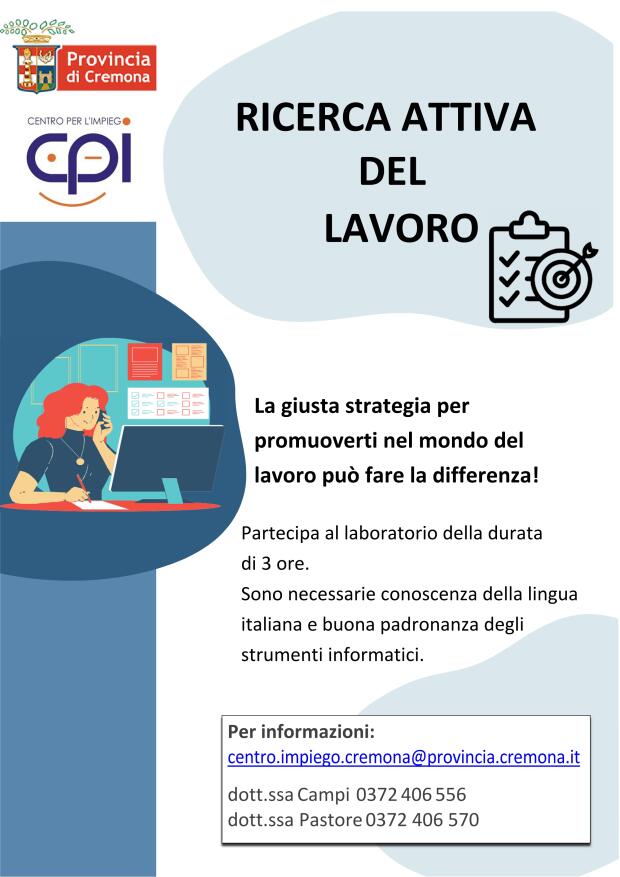 Provincia
di Cremona

CENTRO PER L'IMPIEGO
CPI

RICERCA ATTIVA
DEL
LAVORO

La giusta strategia per promuoverti nel mondo del lavoro può fare la differenza!

Partecipa al laboratorio della durata di 3 ore.
Sono necessarie conoscenza della lingua italiana e buona padronanza degli strumenti informatici.

Per informazioni:
centro.impiego.cremona@provincia.cremona.it

dott.ssa Campi 0372 406 556
dott.ssa Pastore 0372 406 570